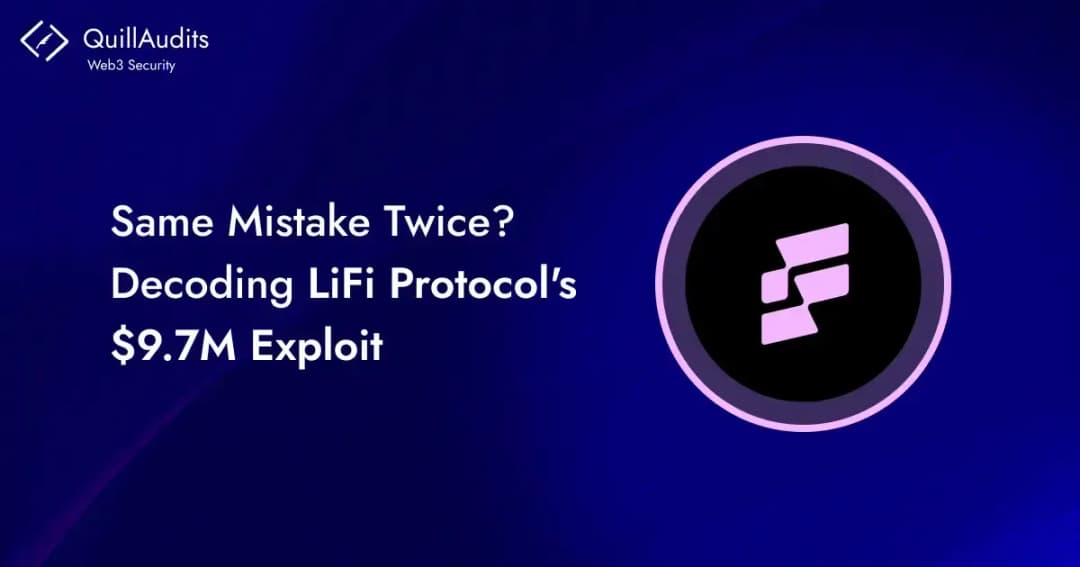 QuillAudits
Web3 Security

Same Mistake Twice?
Decoding LiFi Protocol's
$9.7M Exploit